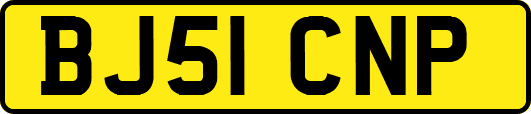 BJ51 CNP